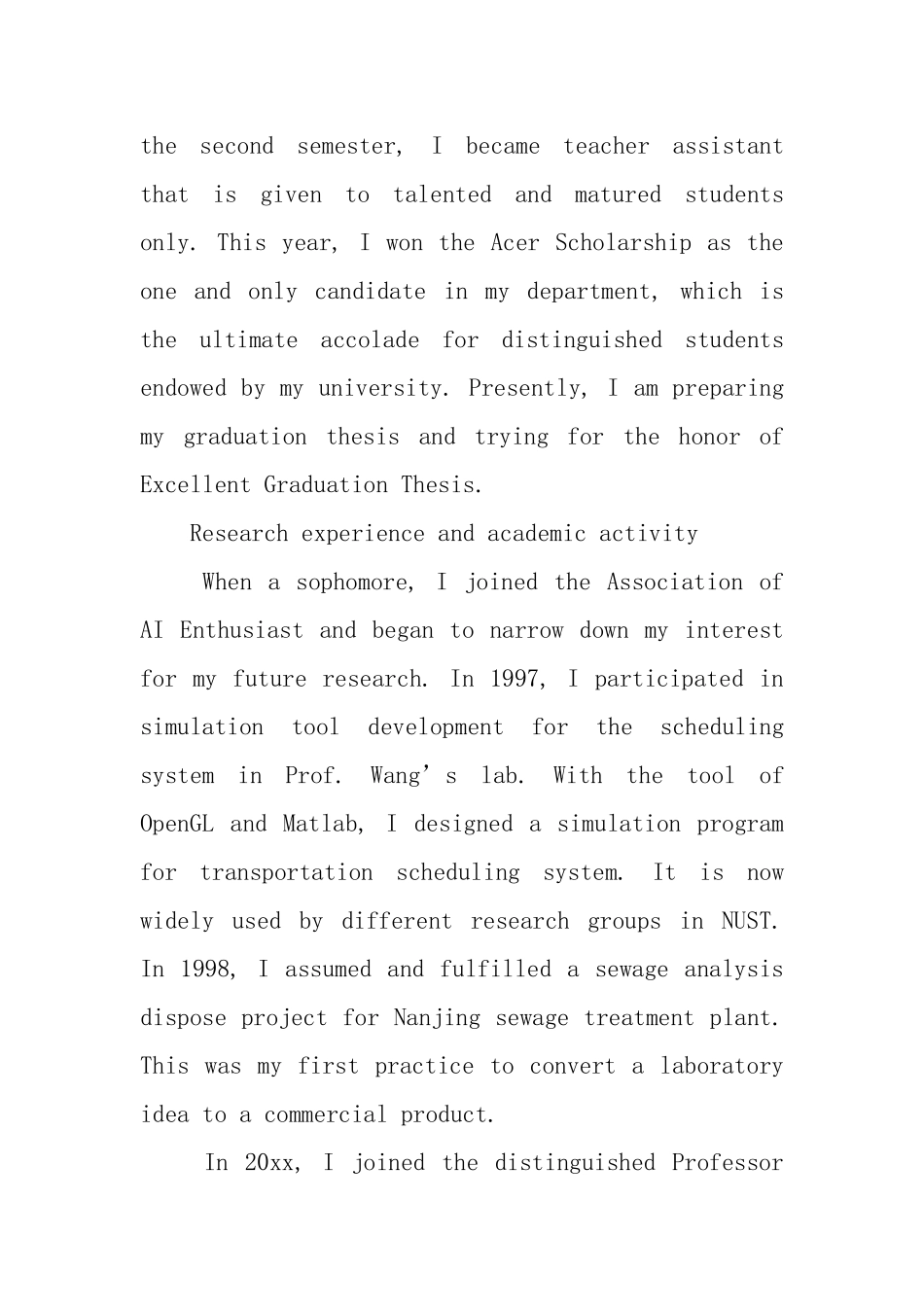 the second semester, I became teacher assistant that is given to talented and matured students only. This year, I won the Acer Scholarship as the one and only candidate in my department, which is the ultimate accolade for distinguished students endowed by my university. Presently, I am preparing my graduation thesis and trying for the honor of Excellent Graduation Thesis.

Research experience and academic activity

When a sophomore, I joined the Association of AI Enthusiast and began to narrow down my interest for my future research. In 1997, I participated in simulation tool development for the scheduling system in Prof. Wang's lab. With the tool of OpenGL and Matlab, I designed a simulation program for transportation scheduling system. It is now widely used by different research groups in NUST. In 1998, I assumed and fulfilled a sewage analysis dispose project for Nanjing sewage treatment plant. This was my first practice to convert a laboratory idea to a commercial product.

In 20xx, I joined the distinguished Professor